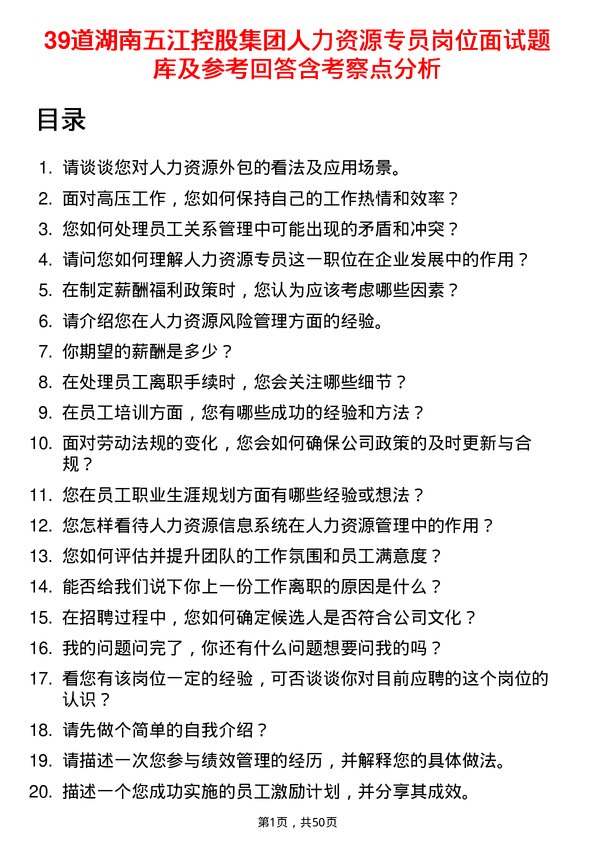 39道湖南五江控股集团人力资源专员岗位面试题库及参考回答含考察点分析

目录

1. 请谈谈您对人力资源外包的看法及应用场景。
2. 面对高压工作，您如何保持自己的工作热情和效率？
3. 您如何处理员工关系管理中可能出现的矛盾和冲突？
4. 请问您如何理解人力资源专员这一职位在企业发展中的作用？
5. 在制定薪酬福利政策时，您认为应该考虑哪些因素？
6. 请介绍您在人力资源风险管理方面的经验。
7. 你期望的薪酬是多少？
8. 在处理员工离职手续时，您会关注哪些细节？
9. 在员工培训方面，您有哪些成功的经验和方法？
10. 面对劳动法规的变化，您会如何确保公司政策的及时更新与合规？
11. 您在员工职业生涯规划方面有哪些经验或想法？
12. 您怎样看待人力资源信息系统在人力资源管理中的作用？
13. 您如何评估并提升团队的工作氛围和员工满意度？
14. 能否给我们说下你上一份工作离职的原因是什么？
15. 在招聘过程中，您如何确定候选人是否符合公司文化？
16. 我的问题问完了，你还有什么问题想要问我的吗？
17. 看您有该岗位一定的经验，可否谈谈你对目前应聘的这个岗位的认识？
18. 请先做个简单的自我介绍？
19. 请描述一次您参与绩效管理的经历，并解释您的具体做法。
20. 描述一个您成功实施的员工激励计划，并分享其成效。

第1页，共50页